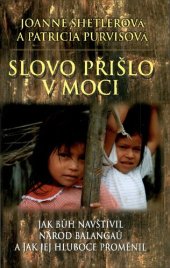 JOANNE SHETLEROVÁ
A PATRICIA PURVISOVÁ

SLOVO PŘIŠLO V MOCI

JAK BŮH NAVŠTÍVIL NÁROD BALANGAŮ A JAK JEJ HLUBOCE PROMĚNIL